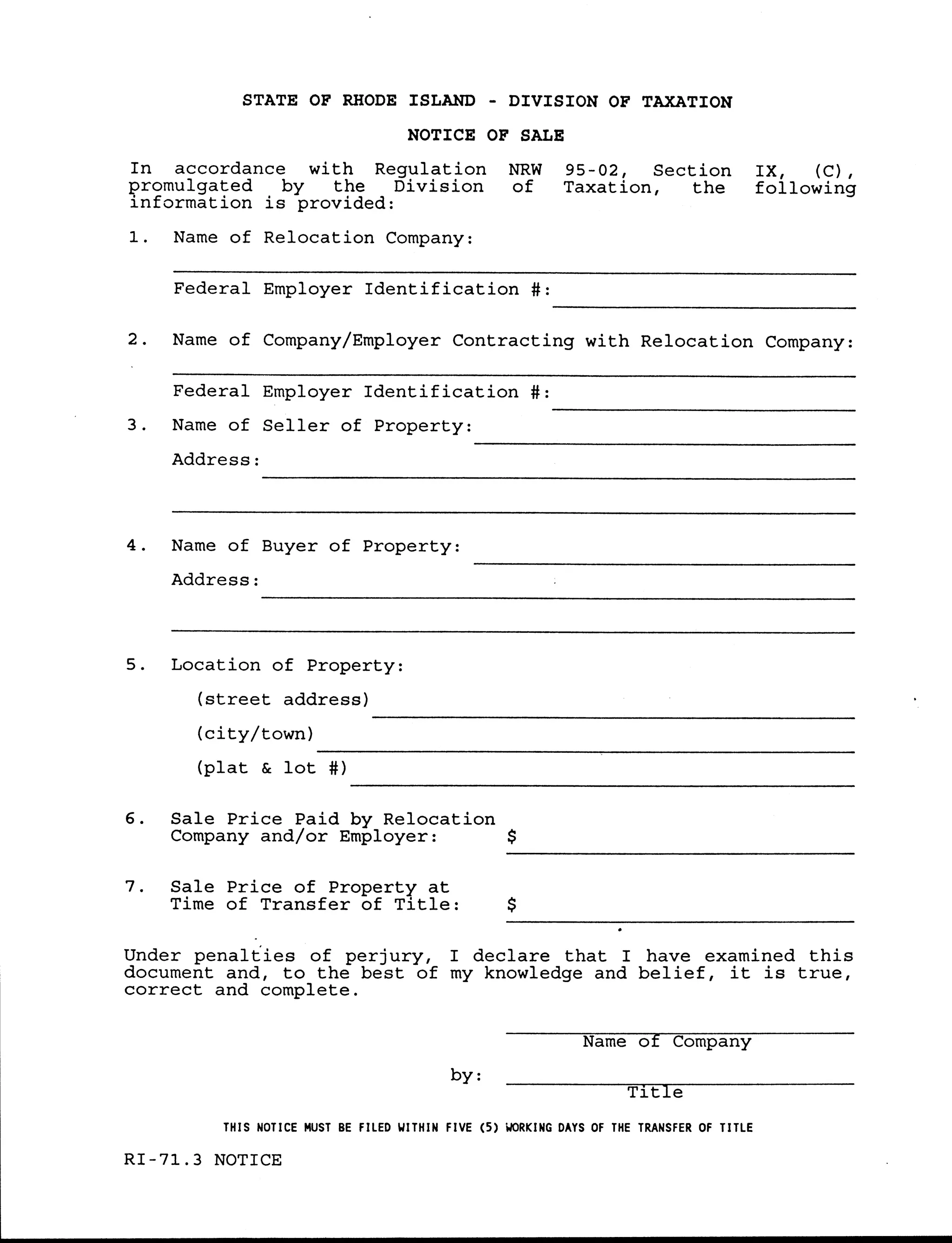 STATE OF RHODE ISLAND - DIVISION OF TAXATION

NOTICE OF SALE

In accordance with Regulation NRW 95-02, Section IX, (C), promulgated by the Division of Taxation, the following information is provided:

1. Name of Relocation Company:

Federal Employer Identification #:

2. Name of Company/Employer Contracting with Relocation Company:

Federal Employer Identification #:

3. Name of Seller of Property:

Address:

4. Name of Buyer of Property:

Address:

5. Location of Property:

(street address)

(city/town)

(plat & lot #)

6. Sale Price Paid by Relocation Company and/or Employer: $

7. Sale Price of Property at Time of Transfer of Title: $

Under penalties of perjury, I declare that I have examined this document and, to the best of my knowledge and belief, it is true, correct and complete.

Name of Company

by:

Title

THIS NOTICE MUST BE FILED WITHIN FIVE (5) WORKING DAYS OF THE TRANSFER OF TITLE

RI-71.3 NOTICE